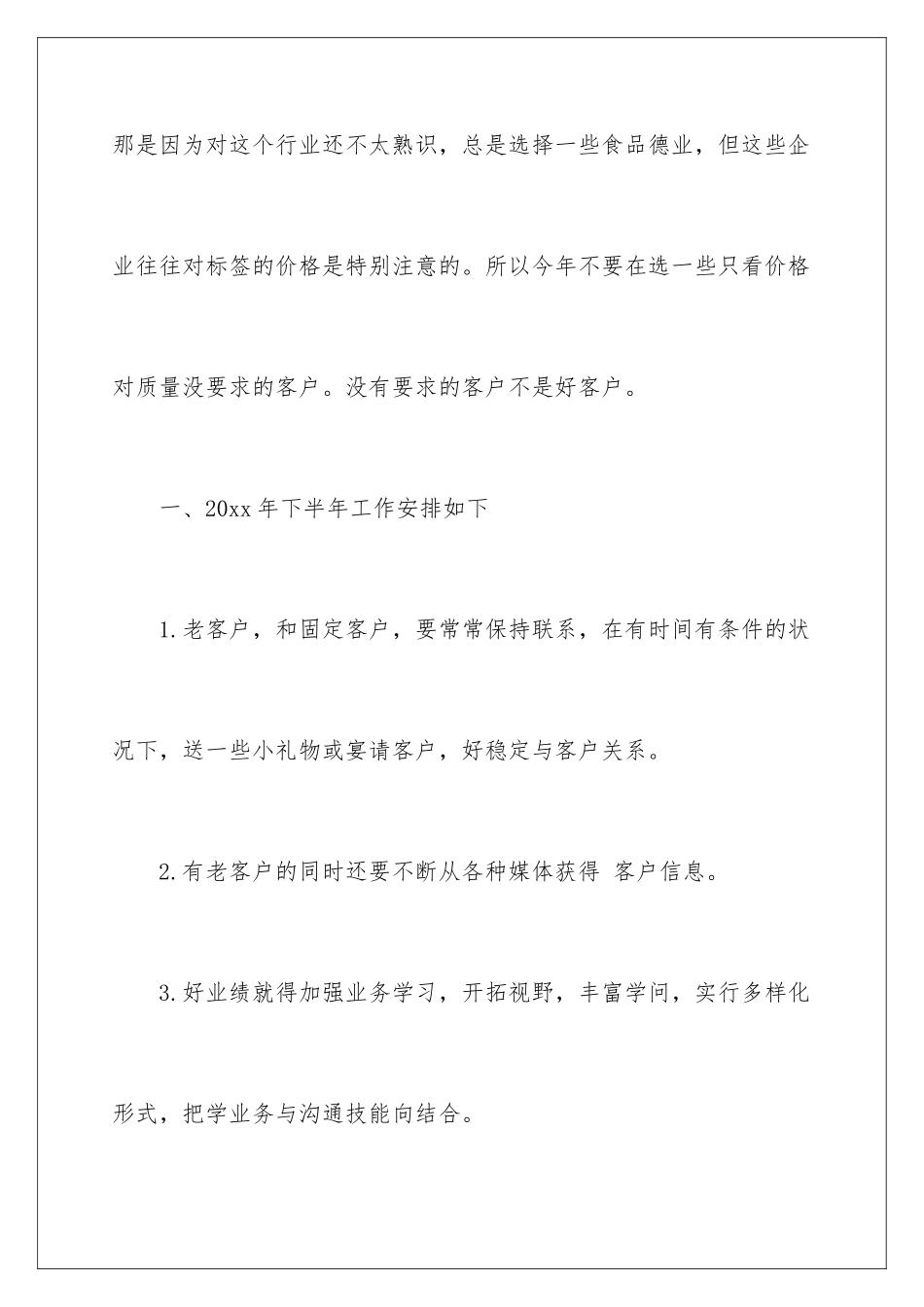 那是因为对这个行业还不太熟识，总是选择一些食品德业，但这些企业往往对标签的价格是特别注意的。所以今年不要在选一些只看价格对质量没要求的客户。没有要求的客户不是好客户。

一、20xx 年下半年工作安排如下

1.老客户，和固定客户，要常常保持联系，在有时间有条件的状况下，送一些小礼物或宴请客户，好稳定与客户关系。

2.有老客户的同时还要不断从各种媒体获得 客户信息。

3.好业绩就得加强业务学习，开拓视野，丰富学问，实行多样化形式，把学业务与沟通技能向结合。